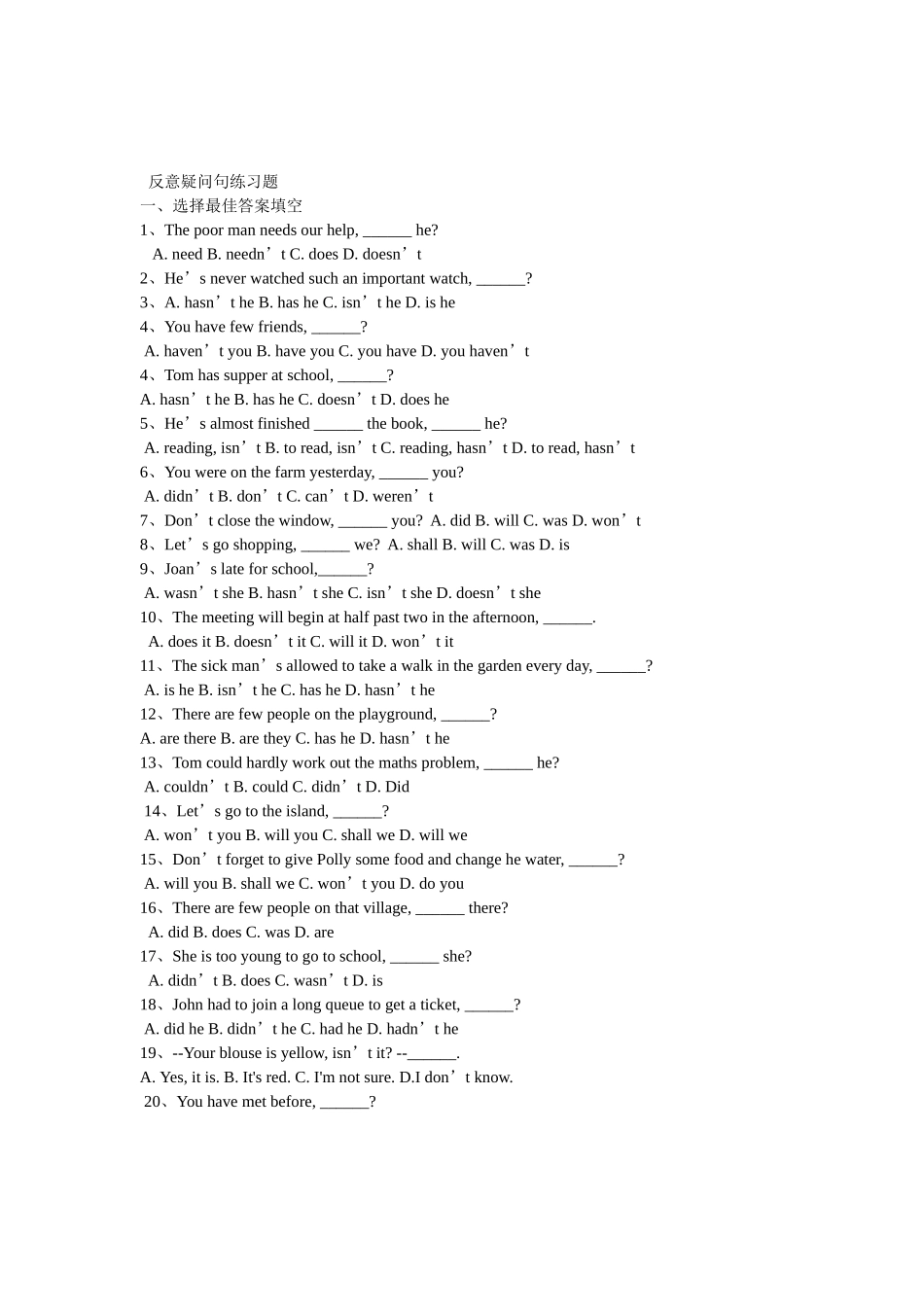 反意疑问句练习题
一、选择最佳答案填空
1、The poor man needs our help, ____ he?
A. need B. needn't C. does D. doesn't
2、He's never watched such an important watch, ____?
3、A. hasn't he B. has he C. isn't he D. is he
4、You have few friends, ____?
A. haven't you B. have you C. you have D. you haven't
4、Tom has supper at school, ____?
A. hasn't he B. has he C. doesn't D. does he
5、He's almost finished ____ the book, ____ he?
A. reading, isn't B. to read, isn't C. reading, hasn't D. to read, hasn't
6、You were on the farm yesterday, ____ you?
A. didn't B. don't C. can't D. weren't
7、Don't close the window, ____ you? A. did B. will C. was D. won't
8、Let's go shopping, ____ we? A. shall B. will C. was D. is
9、Joan's late for school,____?
A. wasn't she B. hasn't she C. isn't she D. doesn't she
10、The meeting will begin at half past two in the afternoon, ____.
A. does it B. doesn't it C. will it D. won't it
11、The sick man's allowed to take a walk in the garden every day, ____?
A. is he B. isn't he C. has he D. hasn't he
12、There are few people on the playground, ____?
A. are there B. are they C. has he D. hasn't he
13、Tom could hardly work out the maths problem, ____ he?
A. couldn't B. could C. didn't D. Did
14、Let's go to the island, ____?
A. won't you B. will you C. shall we D. will we
15、Don't forget to give Polly some food and change he water, ____?
A. will you B. shall we C. won't you D. do you
16、There are few people on that village, ____ there?
A. did B. does C. was D. are
17、She is too young to go to school, ____ she?
A. didn't B. does C. wasn't D. is
18、John had to join a long queue to get a ticket, ____?
A. did he B. didn't he C. had he D. hadn't he
19、--Your blouse is yellow, isn't it? --____.
A. Yes, it is. B. It's red. C. I'm not sure. D.I don't know.
20、You have met before, ____?